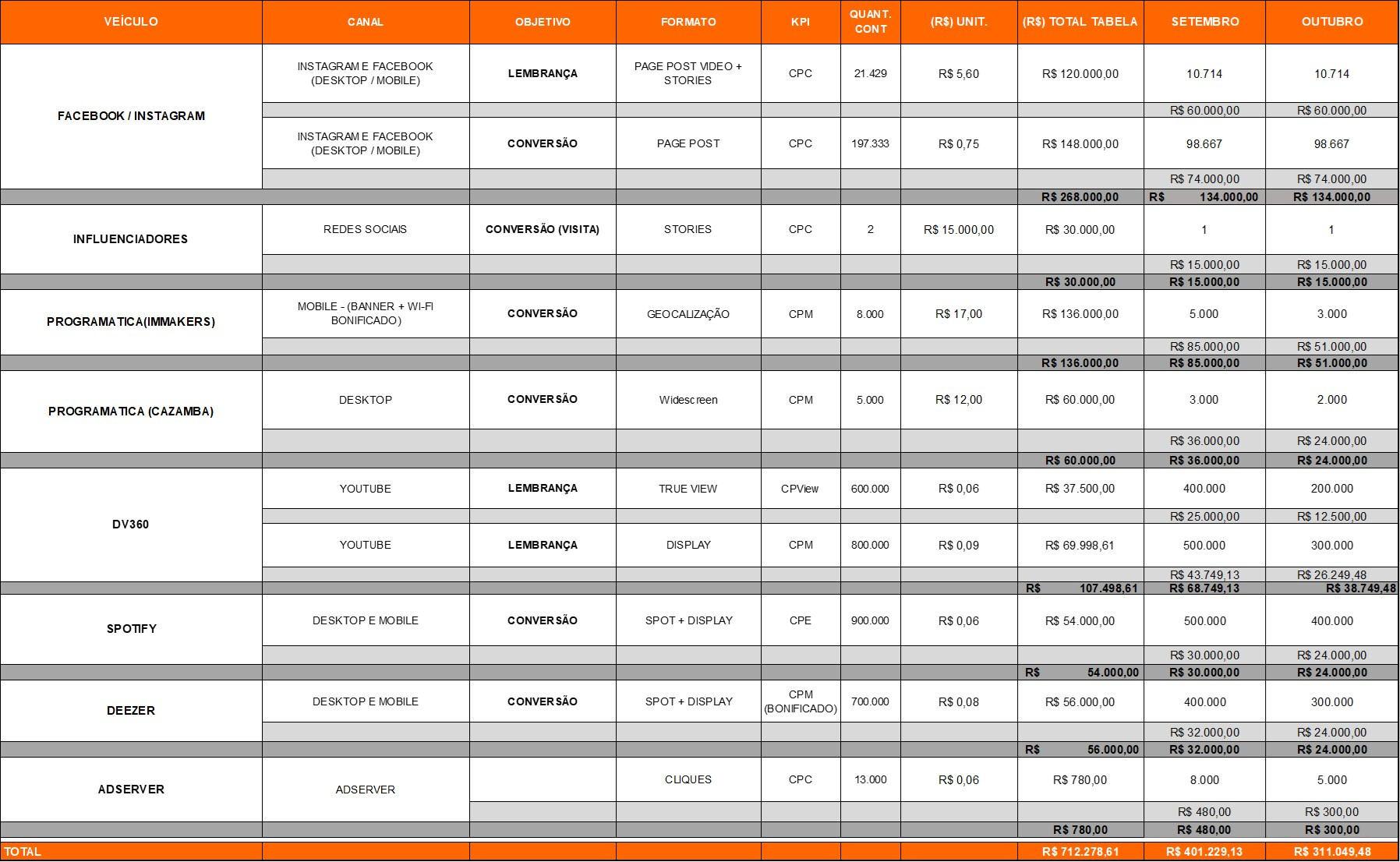 | VEÍCULO | CANAL | OBJETIVO | FORMATO | KPI | QUANT. CONT | (R$) UNIT. | (R$) TOTAL TABELA | SETEMBRO | OUTUBRO |
|---|---|---|---|---|---|---|---|---|---|
| FACEBOOK / INSTAGRAM | INSTAGRAM E FACEBOOK (DESKTOP / MOBILE) | LEMBRANÇA | PAGE POST VIDEO + STORIES | CPC | 21.429 | R$ 5,60 | R$ 120.000,00 | 10.714 | 10.714 |
| | | | | | | | | R$ 60.000,00 | R$ 60.000,00 |
| | INSTAGRAM E FACEBOOK (DESKTOP / MOBILE) | CONVERSÃO | PAGE POST | CPC | 197.333 | R$ 0,75 | R$ 148.000,00 | 98.667 | 98.667 |
| | | | | | | | | R$ 74.000,00 | R$ 74.000,00 |
| | | | | | | | R$ 268.000,00 | R$ 134.000,00 | R$ 134.000,00 |
| INFLUENCIADORES | REDES SOCIAIS | CONVERSÃO (VISITA) | STORIES | CPC | 2 | R$ 15.000,00 | R$ 30.000,00 | 1 | 1 |
| | | | | | | | | R$ 15.000,00 | R$ 15.000,00 |
| | | | | | | | R$ 30.000,00 | R$ 15.000,00 | R$ 15.000,00 |
| PROGRAMATICA(IMMAKERS) | MOBILE - (BANNER + WI-FI BONIFICADO) | CONVERSÃO | GEOCALIZAÇÃO | CPM | 8.000 | R$ 17,00 | R$ 136.000,00 | 5.000 | 3.000 |
| | | | | | | | | R$ 85.000,00 | R$ 51.000,00 |
| | | | | | | | R$ 136.000,00 | R$ 85.000,00 | R$ 51.000,00 |
| PROGRAMATICA (CAZAMBA) | DESKTOP | CONVERSÃO | Widescreen | CPM | 5.000 | R$ 12,00 | R$ 60.000,00 | 3.000 | 2.000 |
| | | | | | | | | R$ 36.000,00 | R$ 24.000,00 |
| | | | | | | | R$ 60.000,00 | R$ 36.000,00 | R$ 24.000,00 |
| DV360 | YOUTUBE | LEMBRANÇA | TRUE VIEW | CPView | 600.000 | R$ 0,06 | R$ 37.500,00 | 400.000 | 200.000 |
| | | | | | | | | R$ 25.000,00 | R$ 12.500,00 |
| | YOUTUBE | LEMBRANÇA | DISPLAY | CPM | 800.000 | R$ 0,09 | R$ 69.998,61 | 500.000 | 300.000 |
| | | | | | | | | R$ 43.749,13 | R$ 26.249,48 |
| | | | | | | | R$ 107.498,61 | R$ 68.749,13 | R$ 38.749,48 |
| SPOTIFY | DESKTOP E MOBILE | CONVERSÃO | SPOT + DISPLAY | CPE | 900.000 | R$ 0,06 | R$ 54.000,00 | 500.000 | 400.000 |
| | | | | | | | | R$ 30.000,00 | R$ 24.000,00 |
| | | | | | | | R$ 54.000,00 | R$ 30.000,00 | R$ 24.000,00 |
| DEEZER | DESKTOP E MOBILE | CONVERSÃO | SPOT + DISPLAY | CPM (BONIFICADO) | 700.000 | R$ 0,08 | R$ 56.000,00 | 400.000 | 300.000 |
| | | | | | | | | R$ 32.000,00 | R$ 24.000,00 |
| | | | | | | | R$ 56.000,00 | R$ 32.000,00 | R$ 24.000,00 |
| ADSERVER | ADSERVER | | CLIQUES | CPC | 13.000 | R$ 0,06 | R$ 780,00 | 8.000 | 5.000 |
| | | | | | | | | R$ 480,00 | R$ 300,00 |
| | | | | | | | R$ 780,00 | R$ 480,00 | R$ 300,00 |
| TOTAL | | | | | | | R$ 712.278,61 | R$ 401.229,13 | R$ 311.049,48 |